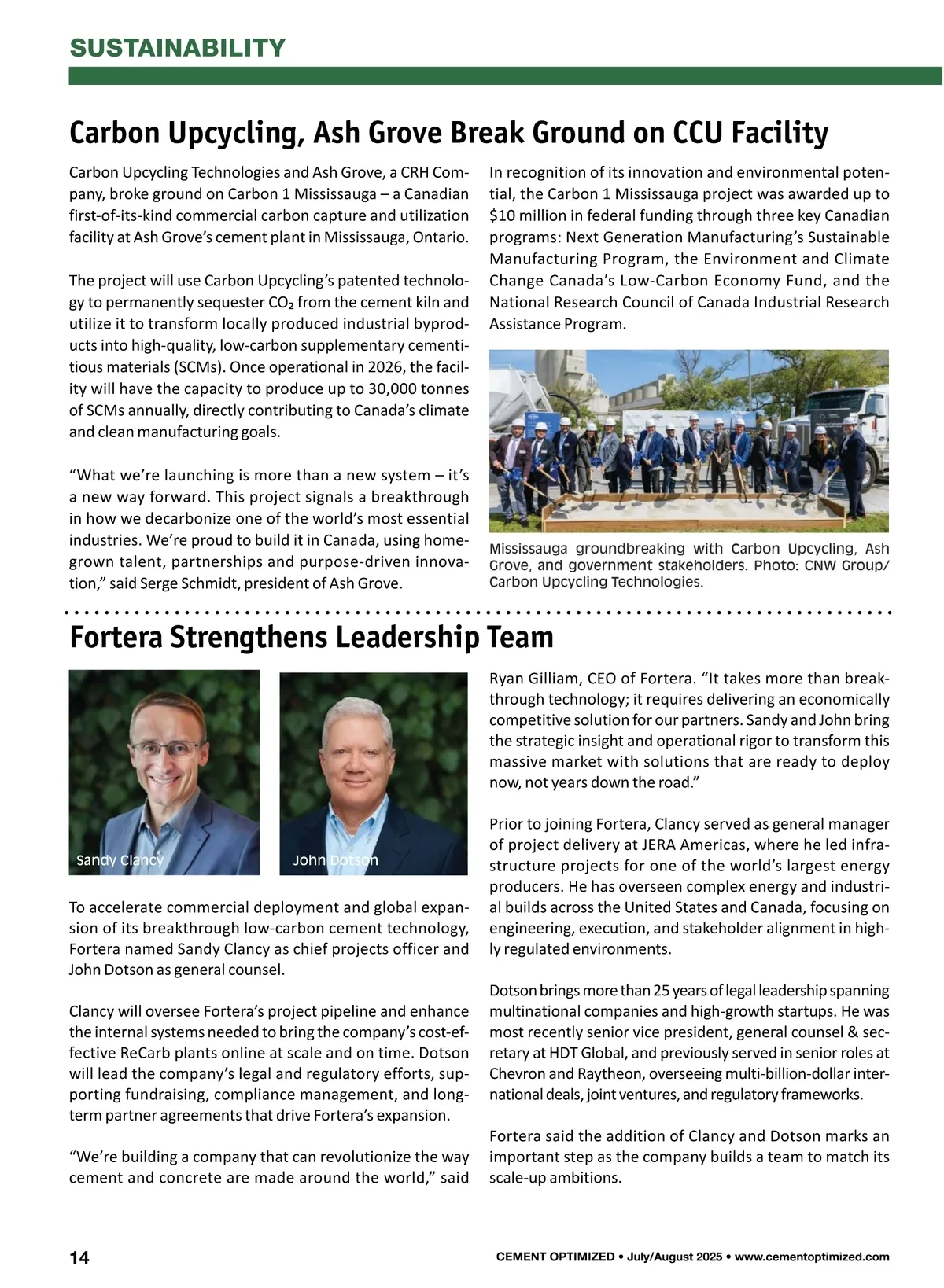 SUSTAINABILITY

Carbon Upcycling, Ash Grove Break Ground on CCU Facility

Carbon Upcycling Technologies and Ash Grove, a CRH Company, broke ground on Carbon 1 Mississauga – a Canadian first-of-its-kind commercial carbon capture and utilization facility at Ash Grove's cement plant in Mississauga, Ontario.

The project will use Carbon Upcycling's patented technology to permanently sequester $CO_2$ from the cement kiln and utilize it to transform locally produced industrial byproducts into high-quality, low-carbon supplementary cementitious materials (SCMs). Once operational in 2026, the facility will have the capacity to produce up to 30,000 tonnes of SCMs annually, directly contributing to Canada's climate and clean manufacturing goals.

"What we're launching is more than a new system – it's a new way forward. This project signals a breakthrough in how we decarbonize one of the world's most essential industries. We're proud to build it in Canada, using homegrown talent, partnerships and purpose-driven innovation," said Serge Schmidt, president of Ash Grove.

In recognition of its innovation and environmental potential, the Carbon 1 Mississauga project was awarded up to $10 million in federal funding through three key Canadian programs: Next Generation Manufacturing's Sustainable Manufacturing Program, the Environment and Climate Change Canada's Low-Carbon Economy Fund, and the National Research Council of Canada Industrial Research Assistance Program.

Mississauga groundbreaking with Carbon Upcycling, Ash Grove, and government stakeholders. Photo: CNW Group/ Carbon Upcycling Technologies.

Fortera Strengthens Leadership Team

Sandy Clancy

John Dotson

To accelerate commercial deployment and global expansion of its breakthrough low-carbon cement technology, Fortera named Sandy Clancy as chief projects officer and John Dotson as general counsel.

Clancy will oversee Fortera's project pipeline and enhance the internal systems needed to bring the company's cost-effective ReCarb plants online at scale and on time. Dotson will lead the company's legal and regulatory efforts, supporting fundraising, compliance management, and long-term partner agreements that drive Fortera's expansion.

"We're building a company that can revolutionize the way cement and concrete are made around the world," said Ryan Gilliam, CEO of Fortera. "It takes more than breakthrough technology; it requires delivering an economically competitive solution for our partners. Sandy and John bring the strategic insight and operational rigor to transform this massive market with solutions that are ready to deploy now, not years down the road."

Prior to joining Fortera, Clancy served as general manager of project delivery at JERA Americas, where he led infrastructure projects for one of the world's largest energy producers. He has overseen complex energy and industrial builds across the United States and Canada, focusing on engineering, execution, and stakeholder alignment in highly regulated environments.

Dotson brings more than 25 years of legal leadership spanning multinational companies and high-growth startups. He was most recently senior vice president, general counsel & secretary at HDT Global, and previously served in senior roles at Chevron and Raytheon, overseeing multi-billion-dollar international deals, joint ventures, and regulatory frameworks.

Fortera said the addition of Clancy and Dotson marks an important step as the company builds a team to match its scale-up ambitions.

14

CEMENT OPTIMIZED • July/August 2025 • www.cementoptimized.com